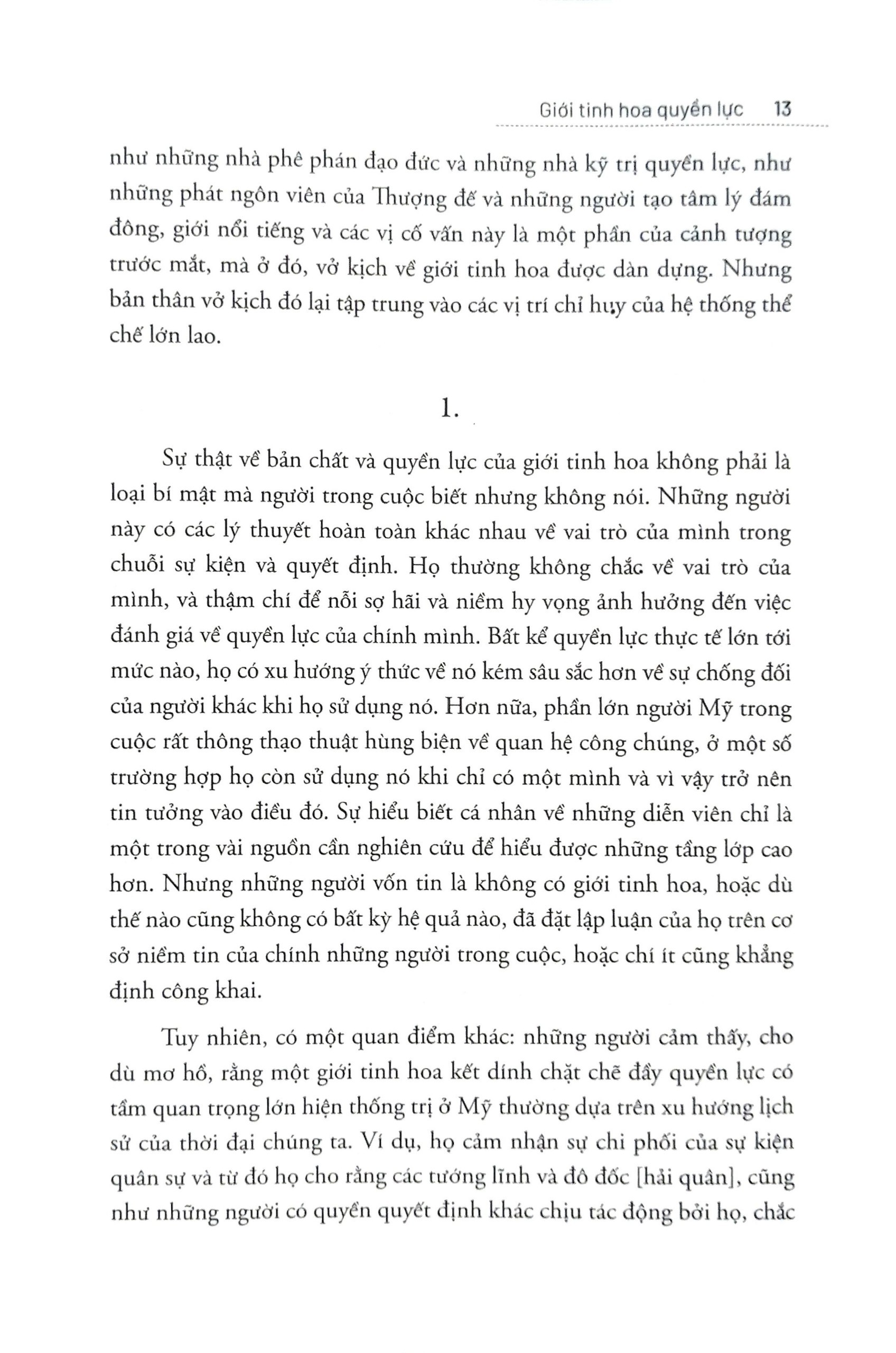 Giới tinh hoa quyền lực 13

như những nhà phê phán đạo đức và những nhà kỹ trị quyền lực, như những phát ngôn viên của Thượng đế và những người tạo tâm lý đám đông, giới nổi tiếng và các vị cố vấn này là một phần của cảnh tượng trước mắt, mà ở đó, vở kịch về giới tinh hoa được dàn dựng. Nhưng bản thân vở kịch đó lại tập trung vào các vị trí chỉ huy của hệ thống thể chế lớn lao.

1.

Sự thật về bản chất và quyền lực của giới tinh hoa không phải là loại bí mật mà người trong cuộc biết nhưng không nói. Những người này có các lý thuyết hoàn toàn khác nhau về vai trò của mình trong chuỗi sự kiện và quyết định. Họ thường không chắc về vai trò của mình, và thậm chí để nỗi sợ hãi và niềm hy vọng ảnh hưởng đến việc đánh giá về quyền lực của chính mình. Bất kể quyền lực thực tế lớn tới mức nào, họ có xu hướng ý thức về nó kém sâu sắc hơn về sự chống đối của người khác khi họ sử dụng nó. Hơn nữa, phần lớn người Mỹ trong cuộc rất thông thạo thuật hùng biện về quan hệ công chúng, ở một số trường hợp họ còn sử dụng nó khi chỉ có một mình và vì vậy trở nên tin tưởng vào điều đó. Sự hiểu biết cá nhân về những diễn viên chỉ là một trong vài nguồn cần nghiên cứu để hiểu được những tầng lớp cao hơn. Nhưng những người vốn tin là không có giới tinh hoa, hoặc dù thế nào cũng không có bất kỳ hệ quả nào, đã đặt lập luận của họ trên cơ sở niềm tin của chính những người trong cuộc, hoặc chí ít cũng khẳng định công khai.

Tuy nhiên, có một quan điểm khác: những người cảm thấy, cho dù mơ hồ, rằng một giới tinh hoa kết dính chặt chẽ đầy quyền lực có tầm quan trọng lớn hiện thống trị ở Mỹ thường dựa trên xu hướng lịch sử của thời đại chúng ta. Ví dụ, họ cảm nhận sự chi phối của sự kiện quân sự và từ đó họ cho rằng các tướng lĩnh và đô đốc [hải quân], cũng như những người có quyền quyết định khác chịu tác động bởi họ, chắc